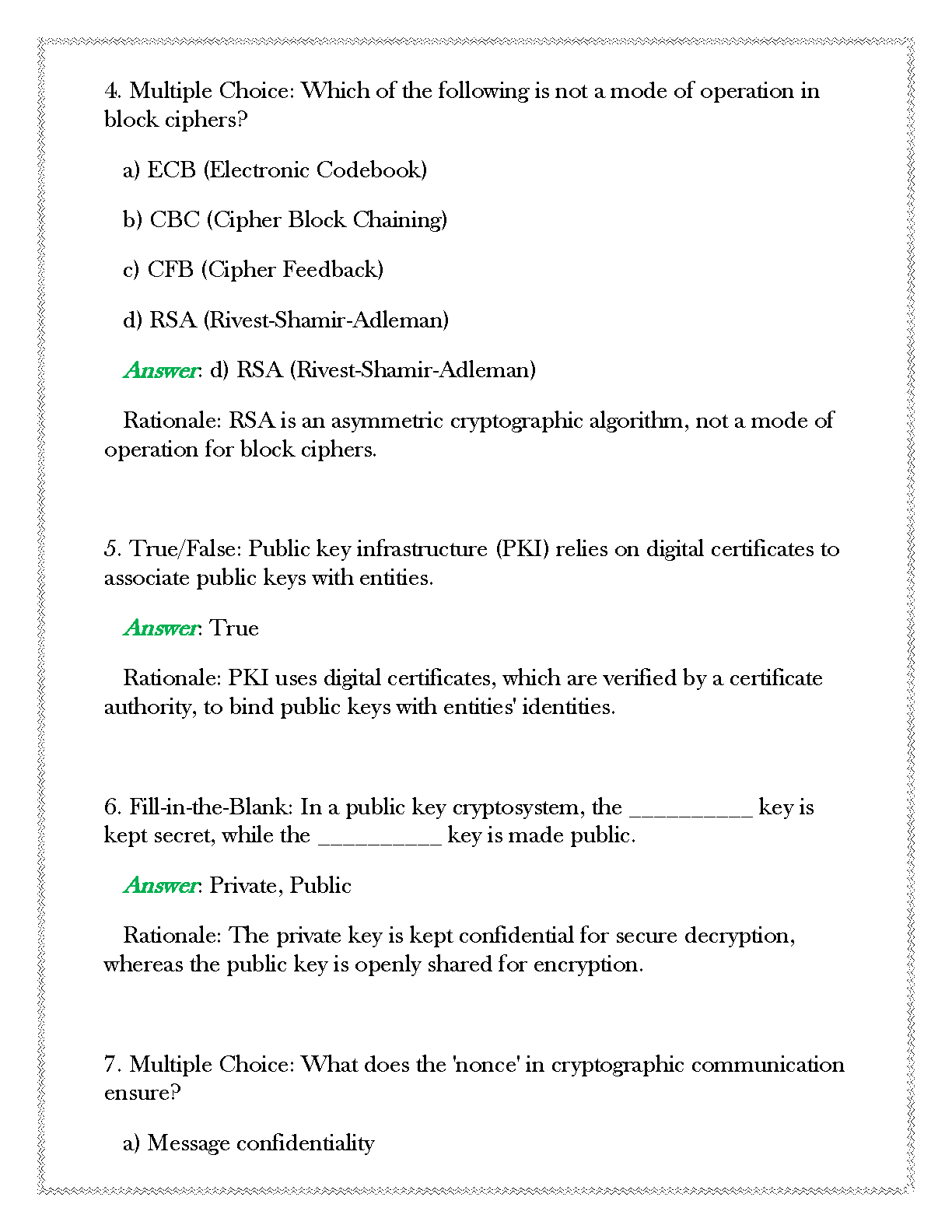 4. Multiple Choice: Which of the following is not a mode of operation in block ciphers?

a) ECB (Electronic Codebook)

b) CBC (Cipher Block Chaining)

c) CFB (Cipher Feedback)

d) RSA (Rivest-Shamir-Adleman)

Answer: d) RSA (Rivest-Shamir-Adleman)

Rationale: RSA is an asymmetric cryptographic algorithm, not a mode of operation for block ciphers.

5. True/False: Public key infrastructure (PKI) relies on digital certificates to associate public keys with entities.

Answer: True

Rationale: PKI uses digital certificates, which are verified by a certificate authority, to bind public keys with entities' identities.

6. Fill-in-the-Blank: In a public key cryptosystem, the __________ key is kept secret, while the __________ key is made public.

Answer: Private, Public

Rationale: The private key is kept confidential for secure decryption, whereas the public key is openly shared for encryption.

7. Multiple Choice: What does the 'nonce' in cryptographic communication ensure?

a) Message confidentiality